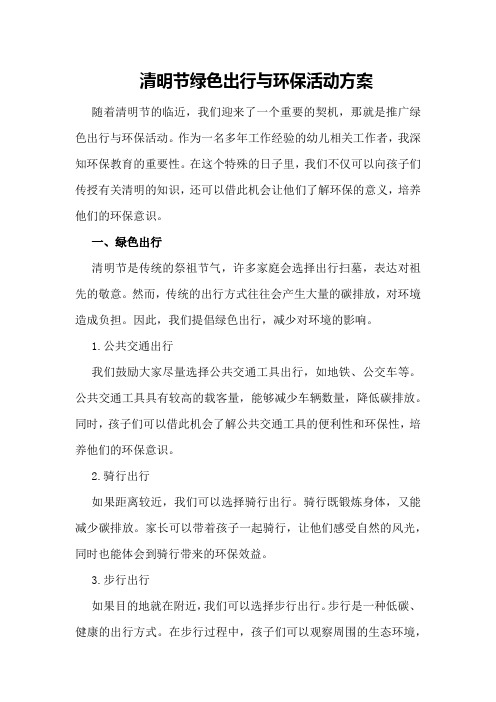 清明节绿色出行与环保活动方案

随着清明节的临近，我们迎来了一个重要的契机，那就是推广绿色出行与环保活动。作为一名多年工作经验的幼儿相关工作者，我深知环保教育的重要性。在这个特殊的日子里，我们不仅可以向孩子们传授有关清明的知识，还可以借此机会让他们了解环保的意义，培养他们的环保意识。

一、绿色出行

清明节是传统的祭祖节气，许多家庭会选择出行扫墓，表达对祖先的敬意。然而，传统的出行方式往往会产生大量的碳排放，对环境造成负担。因此，我们提倡绿色出行，减少对环境的影响。

1.公共交通出行

我们鼓励大家尽量选择公共交通工具出行，如地铁、公交车等。公共交通工具具有较高的载客量，能够减少车辆数量，降低碳排放。同时，孩子们可以借此机会了解公共交通工具的便利性和环保性，培养他们的环保意识。

2.骑行出行

如果距离较近，我们可以选择骑行出行。骑行既锻炼身体，又能减少碳排放。家长可以带着孩子一起骑行，让他们感受自然的风光，同时也能体会到骑行带来的环保效益。

3.步行出行

如果目的地就在附近，我们可以选择步行出行。步行是一种低碳、健康的出行方式。在步行过程中，孩子们可以观察周围的生态环境，